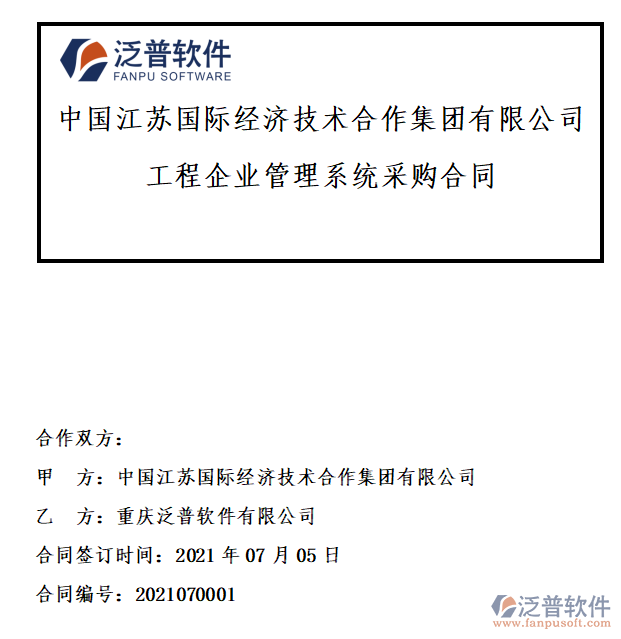 泛普软件
FANPU SOFTWARE

中国江苏国际经济技术合作集团有限公司

工程企业管理系统采购合同

合作双方：

甲 方：中国江苏国际经济技术合作集团有限公司

乙 方：重庆泛普软件有限公司

合同签订时间：2021年07月05日

合同编号：2021070001

泛普软件
www.fanpusoft.com